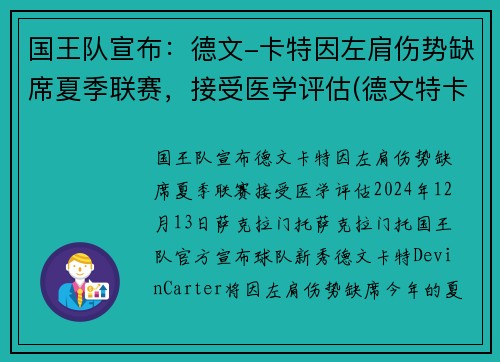 国王队宣布：德文-卡特因左肩伤势缺席夏季联赛，接受医学评估(德文特卡

国王队宣布德文卡特因左肩伤势缺席夏季联赛接受医学评估2024年12月13日萨克拉门托萨克拉门托国王队官方宣布球队新秀德文卡特DevinCarter将因左肩伤势缺席今年的夏